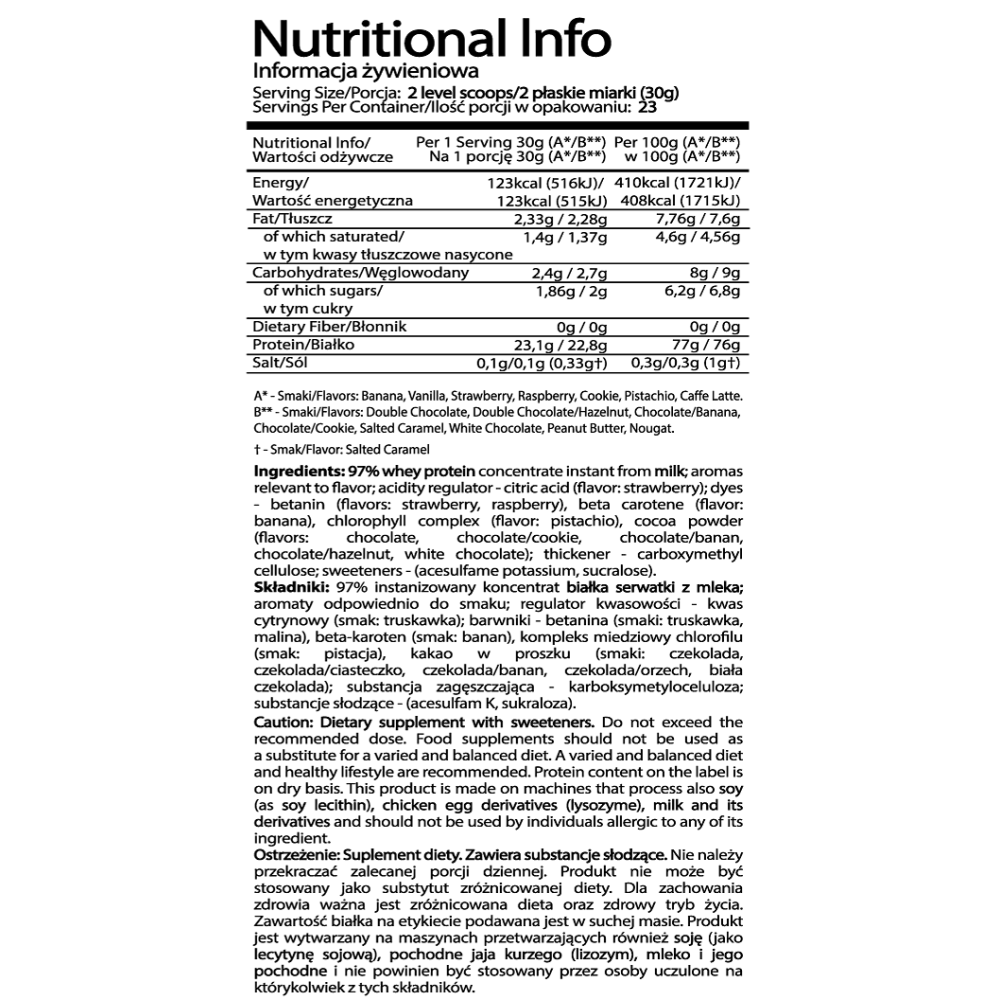 Nutritional Info
Informacja żywieniowa
Serving Size/Porcja: 2 level scoops/2 płaskie miarki (30g)
Servings Per Container/Ilość porcji w opakowaniu: 23

| Nutritional Info/ Wartości odżywcze | Per 1 Serving 30g (A*/B**) Na 1 porcję 30g (A*/B**) | Per 100g (A*/B**) w 100g (A*/B**) |
|---|---|---|
| Energy/ Wartość energetyczna | 123kcal (516kJ)/ 123kcal (515kJ) | 410kcal (1721kJ)/ 408kcal (1715kJ) |
| Fat/Tłuszcz | 2,33g / 2,28g | 7,76g / 7,6g |
| of which saturated/ w tym kwasy tłuszczowe nasycone | 1,4g / 1,37g | 4,6g / 4,56g |
| Carbohydrates/Węglowodany | 2,4g / 2,7g | 8g / 9g |
| of which sugars/ w tym cukry | 1,86g / 2g | 6,2g / 6,8g |
| Dietary Fiber/Błonnik | 0g / 0g | 0g / 0g |
| Protein/Białko | 23,1g / 22,8g | 77g / 76g |
| Salt/Sól | 0,1g/0,1g (0,33g†) | 0,3g/0,3g (1g†) |

A* - Smaki/Flavors: Banana, Vanilla, Strawberry, Raspberry, Cookie, Pistachio, Caffe Latte.
B** - Smaki/Flavors: Double Chocolate, Double Chocolate/Hazelnut, Chocolate/Banana, Chocolate/Cookie, Salted Caramel, White Chocolate, Peanut Butter, Nougat.

† - Smak/Flavor: Salted Caramel

Ingredients: 97% whey protein concentrate instant from milk; aromas relevant to flavor; acidity regulator - citric acid (flavor: strawberry); dyes - betanin (flavors: strawberry, raspberry), beta carotene (flavor: banana), chlorophyll complex (flavor: pistachio), cocoa powder (flavors: chocolate, chocolate/cookie, chocolate/banan, chocolate/hazelnut, white chocolate); thickener - carboxymethyl cellulose; sweeteners - (acesulfame potassium, sucralose).
Składniki: 97% instanizowany koncentrat białka serwatki z mleka; aromaty odpowiednio do smaku; regulator kwasowości - kwas cytrynowy (smak: truskawka); barwniki - betanina (smaki: truskawka, malina), beta-karoten (smak: banan), kompleks miedziowy chlorofilu (smak: pistacja), kakao w proszku (smaki: czekolada, czekolada/ciasteczko, czekolada/banan, czekolada/orzech, biała czekolada); substancja zagęszczająca - karboksymetyloceluloza; substancje słodzące - (acesulfam K, sukraloza).
Caution: Dietary supplement with sweeteners. Do not exceed the recommended dose. Food supplements should not be used as a substitute for a varied and balanced diet. A varied and balanced diet and healthy lifestyle are recommended. Protein content on the label is on dry basis. This product is made on machines that process also soy (as soy lecithin), chicken egg derivatives (lysozyme), milk and its derivatives and should not be used by individuals allergic to any of its ingredient.
Ostrzeżenie: Suplement diety. Zawiera substancje słodzące. Nie należy przekraczać zalecanej porcji dziennej. Produkt nie może być stosowany jako substytut zróżnicowanej diety. Dla zachowania zdrowia ważna jest zróżnicowana dieta oraz zdrowy tryb życia. Zawartość białka na etykiecie podawana jest w suchej masie. Produkt jest wytwarzany na maszynach przetwarzających również soję (jako lecytynę sojową), pochodne jaja kurzego (lizozym), mleko i jego pochodne i nie powinien być stosowany przez osoby uczulone na którykolwiek z tych składników.